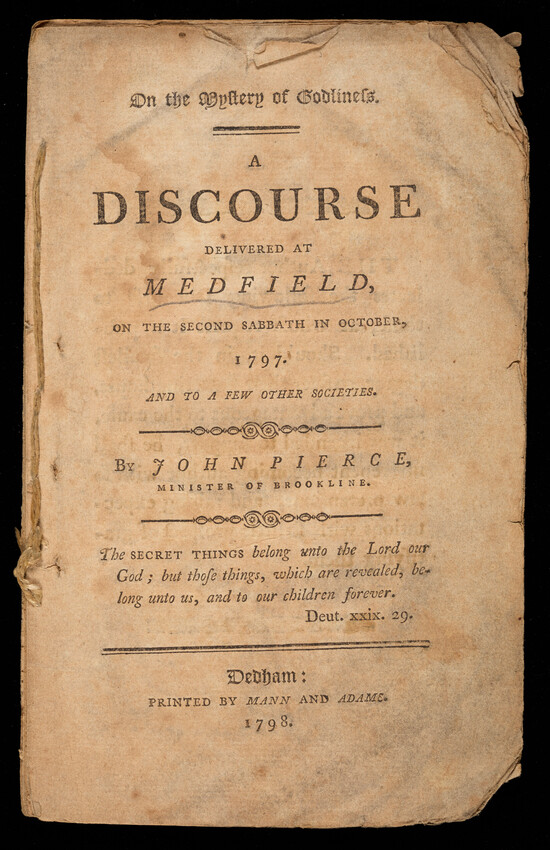 On the Mystery of Godliness.

A

DISCOURSE

DELIVERED AT

MEDFIELD,

ON THE SECOND SABBATH IN OCTOBER,

1797.

AND TO A FEW OTHER SOCIETIES.

By JOHN PIERCE,
MINISTER OF BROOKLINE.

The SECRET THINGS belong unto the Lord our God; but those things, which are revealed, belong unto us, and to our children forever.
Deut. xxix. 29.

Dedham:
PRINTED BY MANN AND ADAMS.
1798.